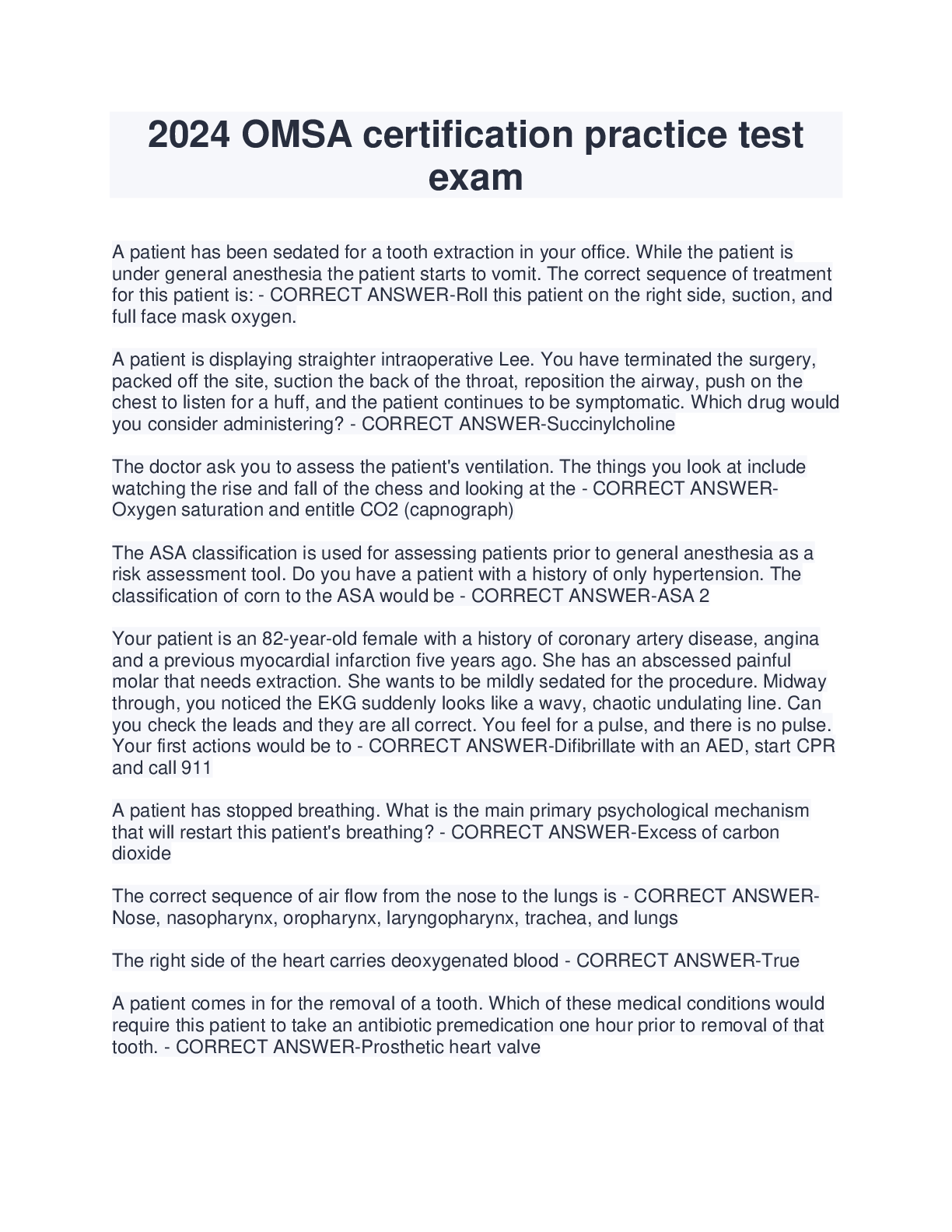 2024 OMSA certification practice test exam

A patient has been sedated for a tooth extraction in your office. While the patient is under general anesthesia the patient starts to vomit. The correct sequence of treatment for this patient is: - CORRECT ANSWER-Roll this patient on the right side, suction, and full face mask oxygen.

A patient is displaying straighter intraoperative Lee. You have terminated the surgery, packed off the site, suction the back of the throat, reposition the airway, push on the chest to listen for a huff, and the patient continues to be symptomatic. Which drug would you consider administering? - CORRECT ANSWER-Succinylcholine

The doctor ask you to assess the patient's ventilation. The things you look at include watching the rise and fall of the chess and looking at the - CORRECT ANSWER-Oxygen saturation and entitle CO2 (capnograph)

The ASA classification is used for assessing patients prior to general anesthesia as a risk assessment tool. Do you have a patient with a history of only hypertension. The classification of corn to the ASA would be - CORRECT ANSWER-ASA 2

Your patient is an 82-year-old female with a history of coronary artery disease, angina and a previous myocardial infarction five years ago. She has an abscessed painful molar that needs extraction. She wants to be mildly sedated for the procedure. Midway through, you noticed the EKG suddenly looks like a wavy, chaotic undulating line. Can you check the leads and they are all correct. You feel for a pulse, and there is no pulse. Your first actions would be to - CORRECT ANSWER-Difibrillate with an AED, start CPR and call 911

A patient has stopped breathing. What is the main primary psychological mechanism that will restart this patient's breathing? - CORRECT ANSWER-Excess of carbon dioxide

The correct sequence of air flow from the nose to the lungs is - CORRECT ANSWER-Nose, nasopharynx, oropharynx, laryngopharynx, trachea, and lungs

The right side of the heart carries deoxygenated blood - CORRECT ANSWER-True

A patient comes in for the removal of a tooth. Which of these medical conditions would require this patient to take an antibiotic premedication one hour prior to removal of that tooth. - CORRECT ANSWER-Prosthetic heart valve